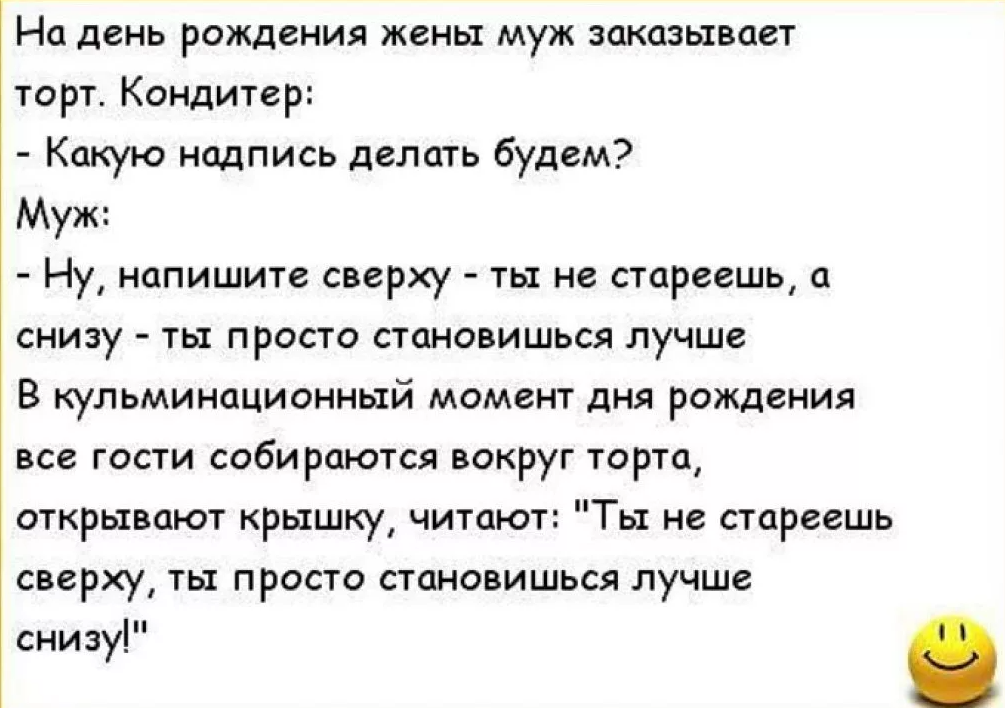 На день рождения жены муж заказывает торт. Кондитер:
- Какую надпись делать будем?
Муж:
- Ну, напишите сверху - ты не стареешь, а снизу - ты просто становишься лучше
В кульминационный момент дня рождения все гости собираются вокруг торта, открывают крышку, читают: "Ты не стареешь сверху, ты просто становишься лучше снизу!"